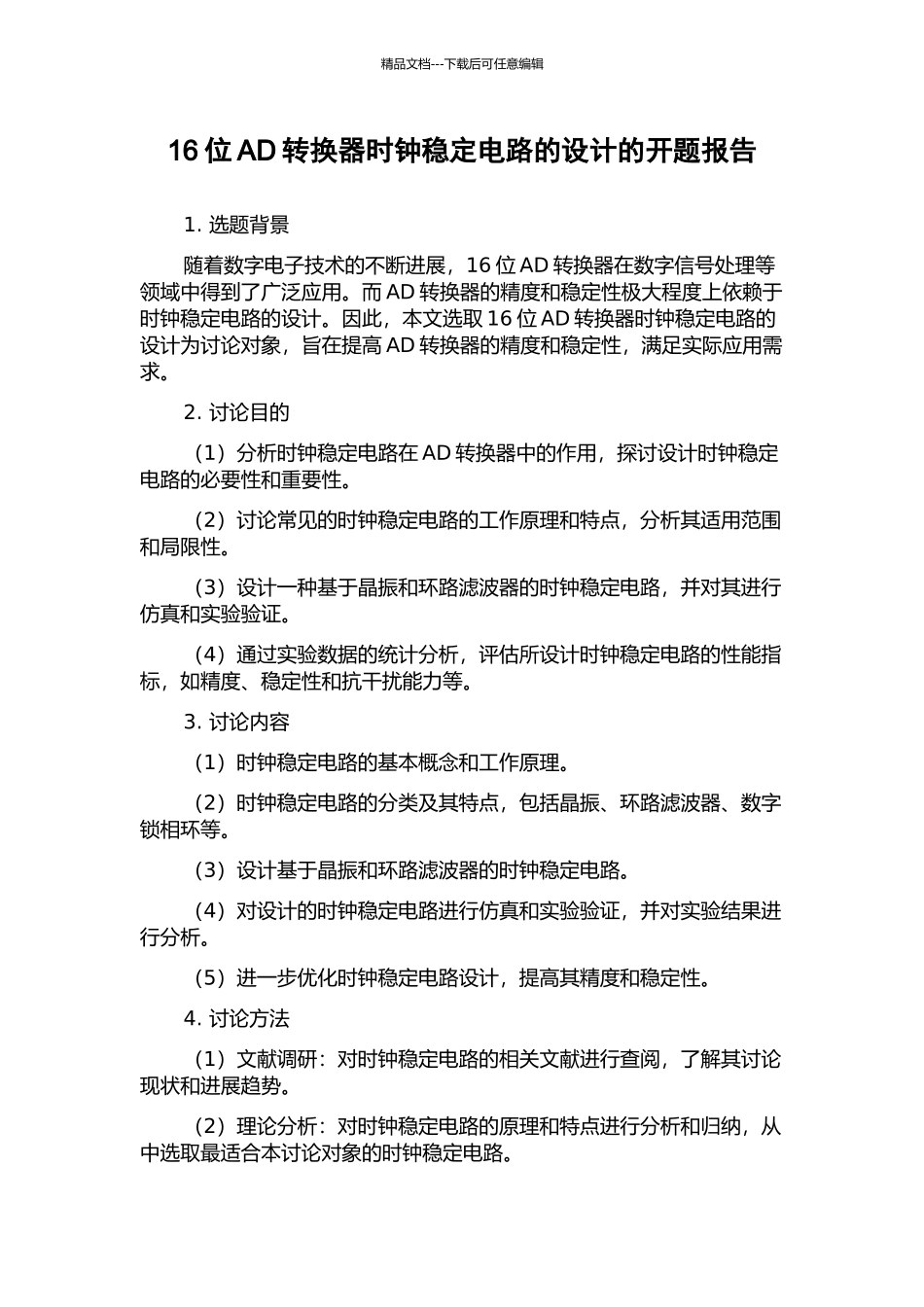 精品文档---下载后可任意编辑

16 位 AD 转换器时钟稳定电路的设计的开题报告

1. 选题背景

随着数字电子技术的不断进展，16 位 AD 转换器在数字信号处理等领域中得到了广泛应用。而 AD 转换器的精度和稳定性极大程度上依赖于时钟稳定电路的设计。因此，本文选取 16 位 AD 转换器时钟稳定电路的设计为讨论对象，旨在提高 AD 转换器的精度和稳定性，满足实际应用需求。

2. 讨论目的

（1）分析时钟稳定电路在 AD 转换器中的作用，探讨设计时钟稳定电路的必要性和重要性。

（2）讨论常见的时钟稳定电路的工作原理和特点，分析其适用范围和局限性。

（3）设计一种基于晶振和环路滤波器的时钟稳定电路，并对其进行仿真和实验验证。

（4）通过实验数据的统计分析，评估所设计时钟稳定电路的性能指标，如精度、稳定性和抗干扰能力等。

3. 讨论内容

（1）时钟稳定电路的基本概念和工作原理。

（2）时钟稳定电路的分类及其特点，包括晶振、环路滤波器、数字锁相环等。

（3）设计基于晶振和环路滤波器的时钟稳定电路。

（4）对设计的时钟稳定电路进行仿真和实验验证，并对实验结果进行分析。

（5）进一步优化时钟稳定电路设计，提高其精度和稳定性。

4. 讨论方法

（1）文献调研：对时钟稳定电路的相关文献进行查阅，了解其讨论现状和进展趋势。

（2）理论分析：对时钟稳定电路的原理和特点进行分析和归纳，从中选取最适合本讨论对象的时钟稳定电路。